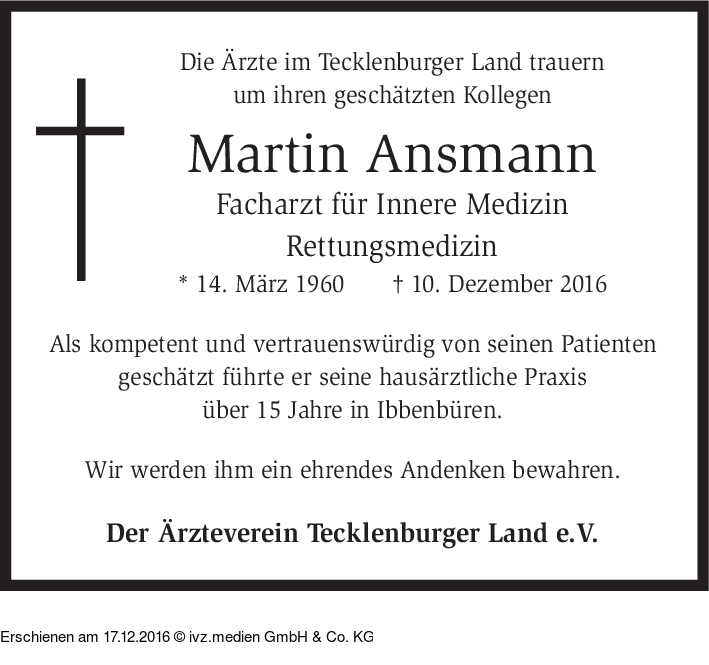 Die Ärzte im Tecklenburger Land trauern
um ihren geschätzten Kollegen

Martin Ansmann

Facharzt für Innere Medizin
Rettungsmedizin

* 14. März 1960 † 10. Dezember 2016

Als kompetent und vertrauenswürdig von seinen Patienten geschätzt führte er seine hausärztliche Praxis über 15 Jahre in Ibbenbüren.

Wir werden ihm ein ehrendes Andenken bewahren.

Der Ärzteverein Tecklenburger Land e.V.

Erschienen am 17.12.2016 © ivz.medien GmbH & Co. KG